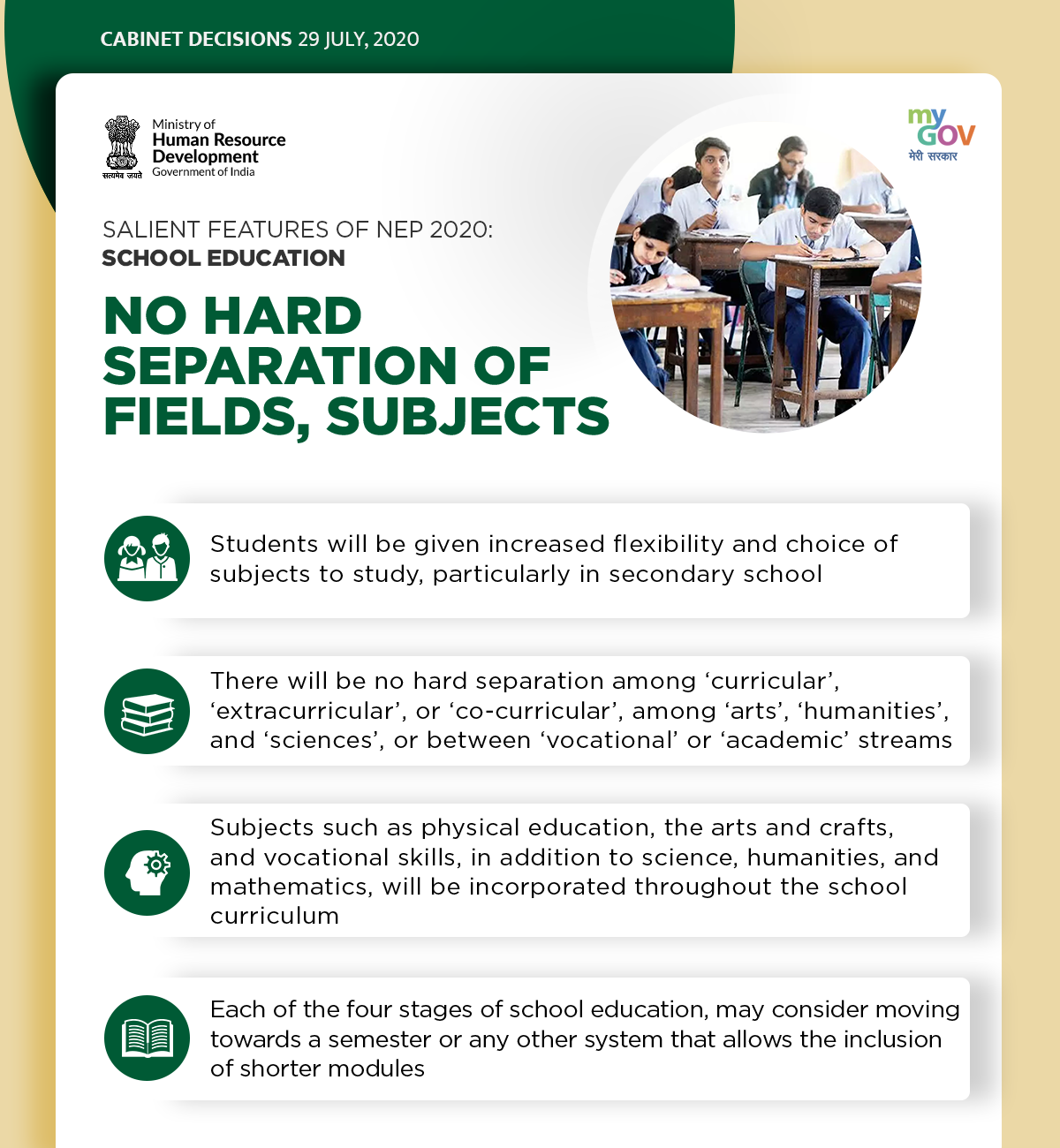 CABINET DECISIONS 29 JULY, 2020

सत्यमेव जयते

Ministry of
Human Resource Development
Government of India

my GOV
मेरी सरकार

SALIENT FEATURES OF NEP 2020:
SCHOOL EDUCATION

NO HARD SEPARATION OF FIELDS, SUBJECTS

Students will be given increased flexibility and choice of subjects to study, particularly in secondary school

There will be no hard separation among 'curricular', 'extracurricular', or 'co-curricular', among 'arts', 'humanities', and 'sciences', or between 'vocational' or 'academic' streams

Subjects such as physical education, the arts and crafts, and vocational skills, in addition to science, humanities, and mathematics, will be incorporated throughout the school curriculum

Each of the four stages of school education, may consider moving towards a semester or any other system that allows the inclusion of shorter modules